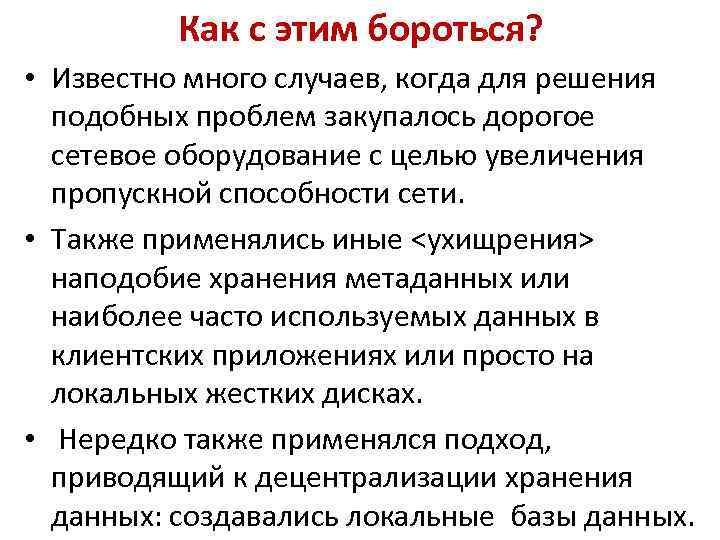 Как с этим бороться?

• Известно много случаев, когда для решения подобных проблем закупалось дорогое сетевое оборудование с целью увеличения пропускной способности сети.

• Также применялись иные <ухищрения> наподобие хранения метаданных или наиболее часто используемых данных в клиентских приложениях или просто на локальных жестких дисках.

• Нередко также применялся подход, приводящий к децентрализации хранения данных: создавались локальные базы данных.